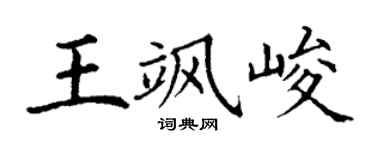 王飒峻

词典网